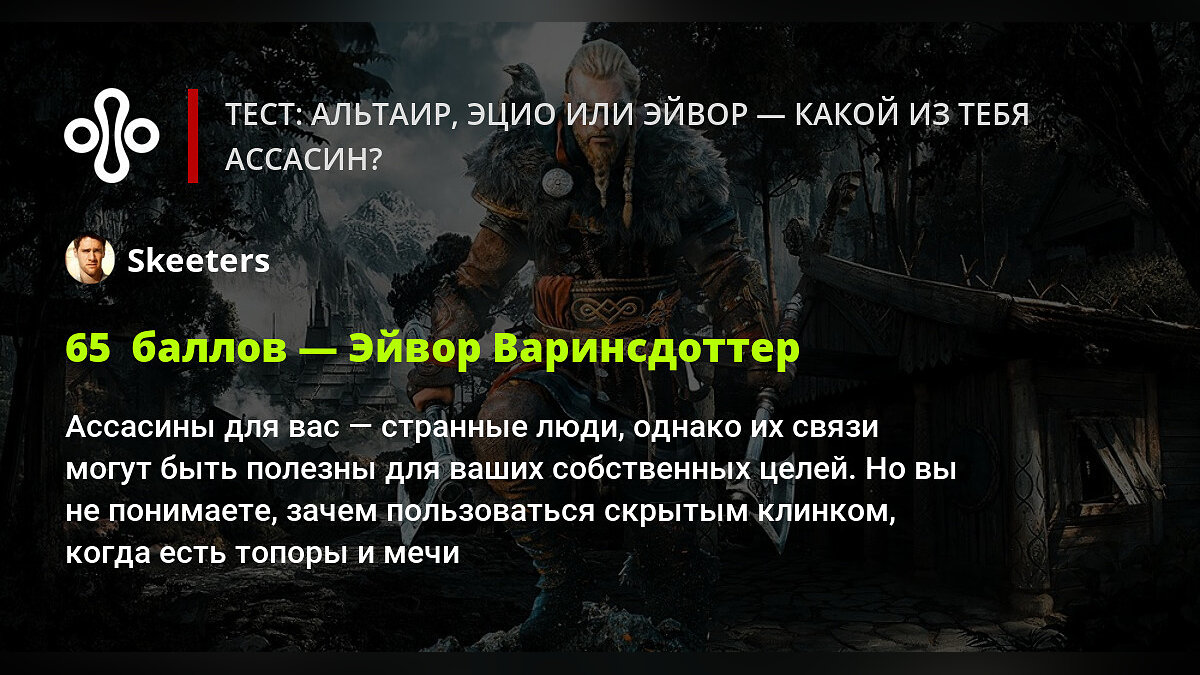 ТЕСТ: АЛЬТАИР, ЭЦИО ИЛИ ЭЙВОР — КАКОЙ ИЗ ТЕБЯ АССАСИН?

Skeeters

65 баллов — Эйвор Варинсдоттер

Ассасины для вас — странные люди, однако их связи могут быть полезны для ваших собственных целей. Но вы не понимаете, зачем пользоваться скрытым клинком, когда есть топоры и мечи